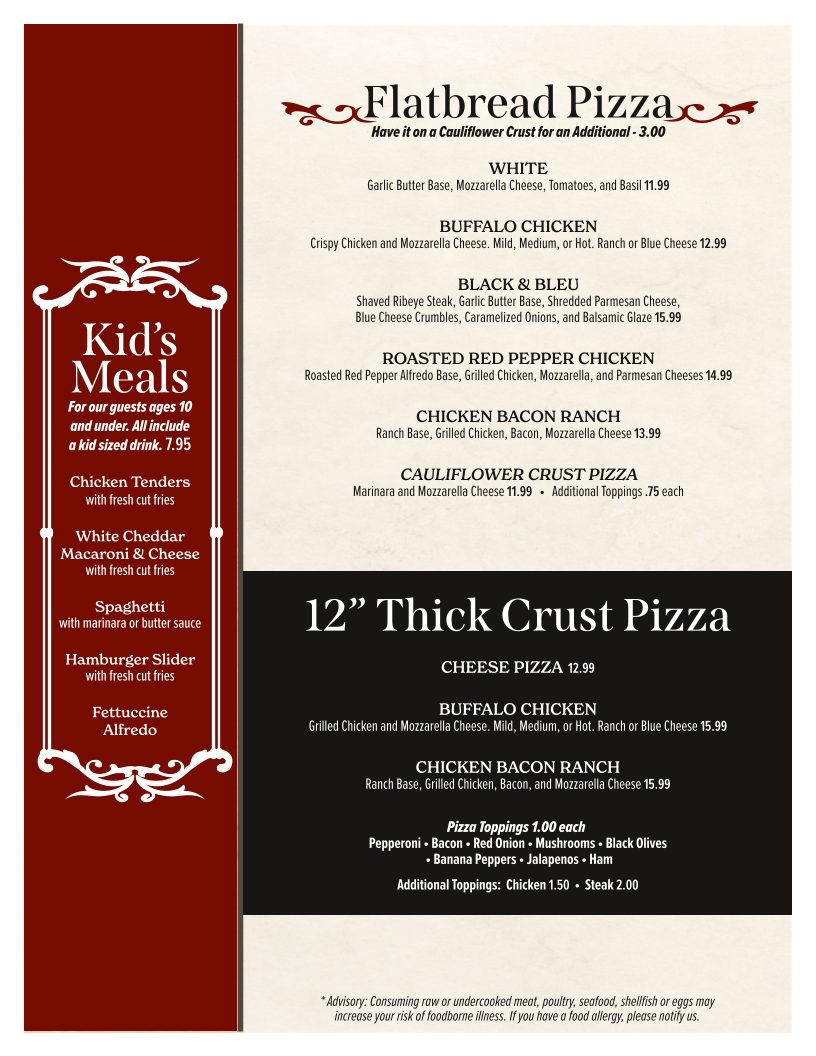 Kid's Meals
For our guests ages 10 and under. All include a kid sized drink. 7.95

Chicken Tenders
with fresh cut fries

White Cheddar Macaroni & Cheese
with fresh cut fries

Spaghetti
with marinara or butter sauce

Hamburger Slider
with fresh cut fries

Fettuccine Alfredo

Flatbread Pizza
Have it on a Cauliflower Crust for an Additional - 3.00

WHITE
Garlic Butter Base, Mozzarella Cheese, Tomatoes, and Basil 11.99

BUFFALO CHICKEN
Crispy Chicken and Mozzarella Cheese. Mild, Medium, or Hot. Ranch or Blue Cheese 12.99

BLACK & BLEU
Shaved Ribeye Steak, Garlic Butter Base, Shredded Parmesan Cheese, Blue Cheese Crumbles, Caramelized Onions, and Balsamic Glaze 15.99

ROASTED RED PEPPER CHICKEN
Roasted Red Pepper Alfredo Base, Grilled Chicken, Mozzarella, and Parmesan Cheeses 14.99

CHICKEN BACON RANCH
Ranch Base, Grilled Chicken, Bacon, Mozzarella Cheese 13.99

CAULIFLOWER CRUST PIZZA
Marinara and Mozzarella Cheese 11.99 • Additional Toppings .75 each

12" Thick Crust Pizza

CHEESE PIZZA 12.99

BUFFALO CHICKEN
Grilled Chicken and Mozzarella Cheese. Mild, Medium, or Hot. Ranch or Blue Cheese 15.99

CHICKEN BACON RANCH
Ranch Base, Grilled Chicken, Bacon, and Mozzarella Cheese 15.99

Pizza Toppings 1.00 each
Pepperoni • Bacon • Red Onion • Mushrooms • Black Olives • Banana Peppers • Jalapenos • Ham

Additional Toppings: Chicken 1.50 • Steak 2.00

* Advisory: Consuming raw or undercooked meat, poultry, seafood, shellfish or eggs may increase your risk of foodborne illness. If you have a food allergy, please notify us.